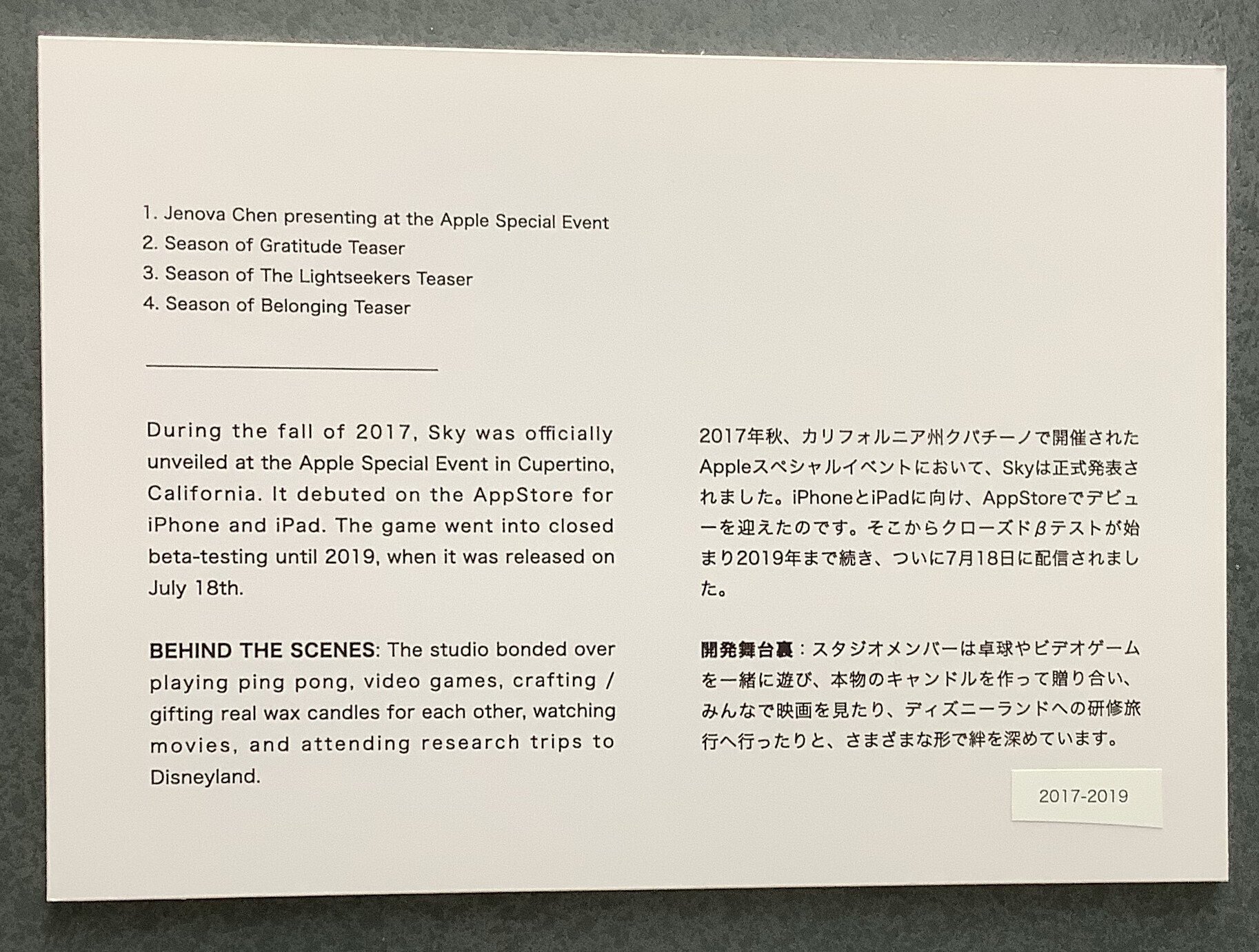 1. Jenova Chen presenting at the Apple Special Event
2. Season of Gratitude Teaser
3. Season of The Lightseekers Teaser
4. Season of Belonging Teaser

During the fall of 2017, Sky was officially unveiled at the Apple Special Event in Cupertino, California. It debuted on the AppStore for iPhone and iPad. The game went into closed beta-testing until 2019, when it was released on July 18th.

BEHIND THE SCENES: The studio bonded over playing ping pong, video games, crafting / gifting real wax candles for each other, watching movies, and attending research trips to Disneyland.

2017年秋、カリフォルニア州クパチーノで開催されたAppleスペシャルイベントにおいて、Skyは正式発表されました。iPhoneとiPadに向け、AppStoreでデビューを迎えたのです。そこからクローズドβテストが始まり2019年まで続き、ついに7月18日に配信されました。

開発舞台裏：スタジオメンバーは卓球やビデオゲームを一緒に遊び、本物のキャンドルを作って贈り合い、みんなで映画を見たり、ディズニーランドへの研修旅行へ行ったりと、さまざまな形で絆を深めています。

2017-2019